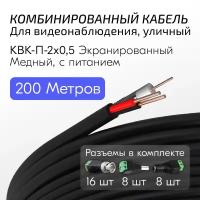 КОМБИНИРОВАННЫЙ КАБЕЛЬ
Для видеонаблюдения, уличный

КВК-П-2х0,5 Экранированный
Медный, с питанием

200 Метров

Разъемы в комплекте

16 шт 8 шт 8 шт